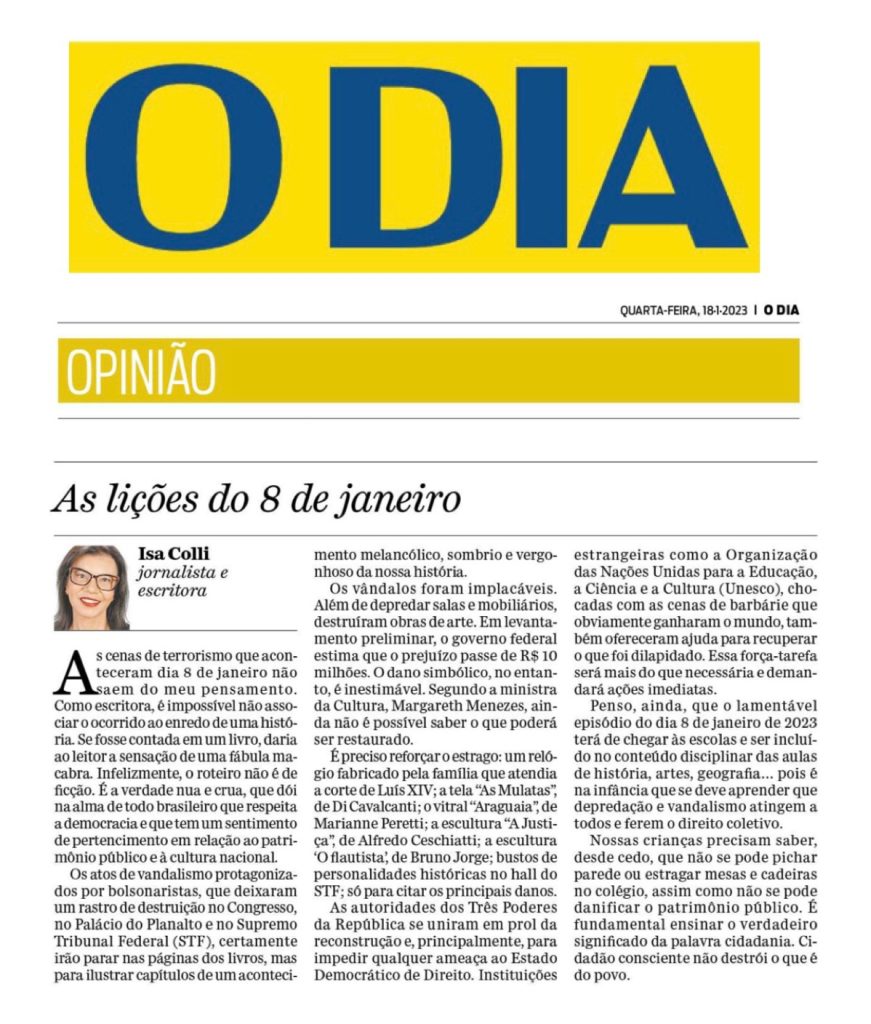 O DIA

QUARTA-FEIRA, 18-1-2023 | O DIA

OPINIÃO

As lições do 8 de janeiro

Isa Colli
jornalista e escritora

As cenas de terrorismo que aconteceram dia 8 de janeiro não saem do meu pensamento. Como escritora, é impossível não associar o ocorrido ao enredo de uma história. Se fosse contada em um livro, daria ao leitor a sensação de uma fábula macabra. Infelizmente, o roteiro não é de ficção. É a verdade nua e crua, que dói na alma de todo brasileiro que respeita a democracia e que tem um sentimento de pertencimento em relação ao patrimônio público e à cultura nacional.

Os atos de vandalismo protagonizados por bolsonaristas, que deixaram um rastro de destruição no Congresso, no Palácio do Planalto e no Supremo Tribunal Federal (STF), certamente irão parar nas páginas dos livros, mas para ilustrar capítulos de um acontecimento melancólico, sombrio e vergonhoso da nossa história.

Os vândalos foram implacáveis. Além de depredar salas e mobiliários, destruíram obras de arte. Em levantamento preliminar, o governo federal estima que o prejuízo passe de R$ 10 milhões. O dano simbólico, no entanto, é inestimável. Segundo a ministra da Cultura, Margareth Menezes, ainda não é possível saber o que poderá ser restaurado.

É preciso reforçar o estrago: um relógio fabricado pela família que atendia a corte de Luís XIV; a tela "As Mulatas", de Di Cavalcanti; o vitral "Araguaia", de Marianne Peretti; a escultura "A Justiça", de Alfredo Ceschiatti; a escultura 'O flautista', de Bruno Jorge; bustos de personalidades históricas no hall do STF; só para citar os principais danos.

As autoridades dos Três Poderes da República se uniram em prol da reconstrução e, principalmente, para impedir qualquer ameaça ao Estado Democrático de Direito. Instituições estrangeiras como a Organização das Nações Unidas para a Educação, a Ciência e a Cultura (Unesco), chocadas com as cenas de barbárie que obviamente ganharam o mundo, também ofereceram ajuda para recuperar o que foi dilapidado. Essa força-tarefa será mais do que necessária e demandará ações imediatas.

Penso, ainda, que o lamentável episódio do dia 8 de janeiro de 2023 terá de chegar às escolas e ser incluído no conteúdo disciplinar das aulas de história, artes, geografia... pois é na infância que se deve aprender que depredação e vandalismo atingem a todos e ferem o direito coletivo.

Nossas crianças precisam saber, desde cedo, que não se pode pichar parede ou estragar mesas e cadeiras no colégio, assim como não se pode danificar o patrimônio público. É fundamental ensinar o verdadeiro significado da palavra cidadania. Cidadão consciente não destrói o que é do povo.